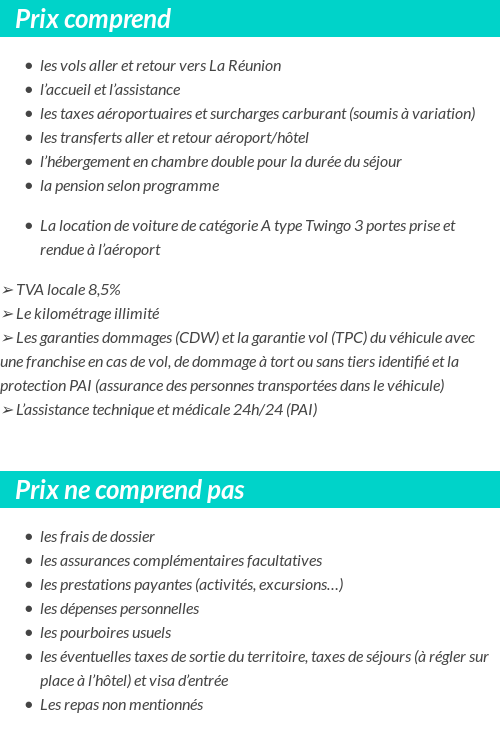 Prix comprend

- les vols aller et retour vers La Réunion
- l'accueil et l'assistance
- les taxes aéroportuaires et surcharges carburant (soumis à variation)
- les transferts aller et retour aéroport/hôtel
- l'hébergement en chambre double pour la durée du séjour
- la pension selon programme

- La location de voiture de catégorie A type Twingo 3 portes prise et rendue à l'aéroport

➢ TVA locale 8,5%
➢ Le kilométrage illimité
➢ Les garanties dommages (CDW) et la garantie vol (TPC) du véhicule avec une franchise en cas de vol, de dommage à tort ou sans tiers identifié et la protection PAI (assurance des personnes transportées dans le véhicule)
➢ L'assistance technique et médicale 24h/24 (PAI)

Prix ne comprend pas

- les frais de dossier
- les assurances complémentaires facultatives
- les prestations payantes (activités, excursions…)
- les dépenses personnelles
- les pourboires usuels
- les éventuelles taxes de sortie du territoire, taxes de séjours (à régler sur place à l'hôtel) et visa d'entrée
- Les repas non mentionnés